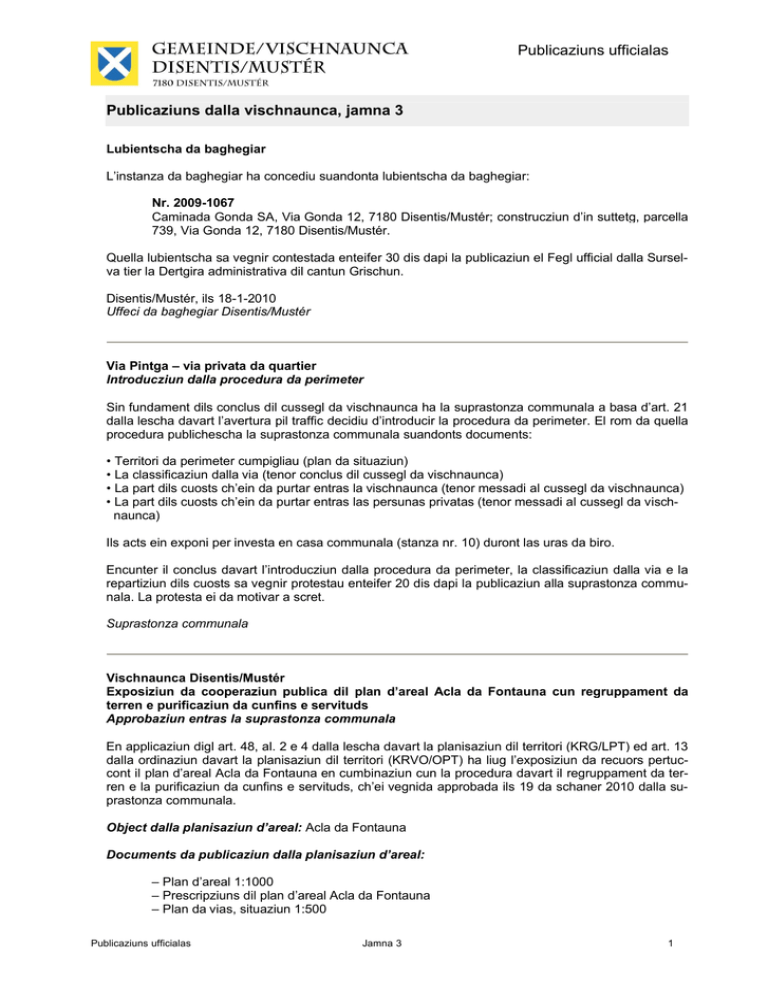 GEMEINDE/VISCHNAUNCA
DISENTIS/MUSTÉR
7180 DISENTIS/MUSTÉR

Publicaziuns ufficialas

Publicaziuns dalla vischnaunca, jamna 3

Lubientscha da baghegiar

L'instanza da baghegiar ha concediu suandonta lubientscha da baghegiar:

Nr. 2009-1067
Caminada Gonda SA, Via Gonda 12, 7180 Disentis/Mustér; construcziun d'in suttetg, parcella 739, Via Gonda 12, 7180 Disentis/Mustér.

Quella lubientscha sa vegnir contestada enteifer 30 dis dapi la publicaziun el Fegl ufficial dalla Surselva tier la Dertgira administrativa dil cantun Grischun.

Disentis/Mustér, ils 18-1-2010
Uffeci da baghegiar Disentis/Mustér

Via Pintga – via privata da quartier
Introducziun dalla procedura da perimeter

Sin fundament dils conclus dil cussegl da vischnaunca ha la suprastonza communala a basa d'art. 21 dalla lescha davart l'avertura pil traffic decidiu d'introducir la procedura da perimeter. El rom da quella procedura publichescha la suprastonza communala suandonts documents:

• Territori da perimeter cumpigliau (plan da situaziun)
• La classificaziun dalla via (tenor conclus dil cussegl da vischnaunca)
• La part dils cuosts ch'ein da purtar entras la vischnaunca (tenor messadi al cussegl da vischnaunca)
• La part dils cuosts ch'ein da purtar entras las persunas privatas (tenor messadi al cussegl da vischnaunca)

Ils acts ein exponi per investa en casa communala (stanza nr. 10) duront las uras da biro.

Encunter il conclus davart l'introducziun dalla procedura da perimeter, la classificaziun dalla via e la repartiziun dils cuosts sa vegnir protestau enteifer 20 dis dapi la publicaziun alla suprastonza communala. La protesta ei da motivar a scret.

Suprastonza communala

Vischnaunca Disentis/Mustér
Exposiziun da cooperaziun publica dil plan d'areal Acla da Fontauna cun regruppament da terren e purificaziun da cunfins e servituds
Approbaziun entras la suprastonza communala

En applicaziun digl art. 48, al. 2 e 4 dalla lescha davart la planisaziun dil territori (KRG/LPT) ed art. 13 dalla ordinaziun davart la planisaziun dil territori (KRVO/OPT) ha liug l'exposiziun da recuors pertuccont il plan d'areal Acla da Fontauna en cumbinaziun cun la procedura davart il regruppament da terren e la purificaziun da cunfins e servituds, ch'ei vegnida approbada ils 19 da schaner 2010 dalla suprastonza communala.

Object dalla planisaziun d'areal: Acla da Fontauna

Documents da publicaziun dalla planisaziun d'areal:

– Plan d'areal 1:1000
– Prescripziuns dil plan d'areal Acla da Fontauna
– Plan da vias, situaziun 1:500

Publicaziuns ufficialas    Jamna 3    1